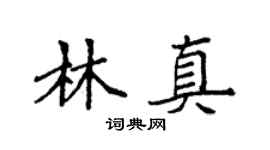 林真

词典网